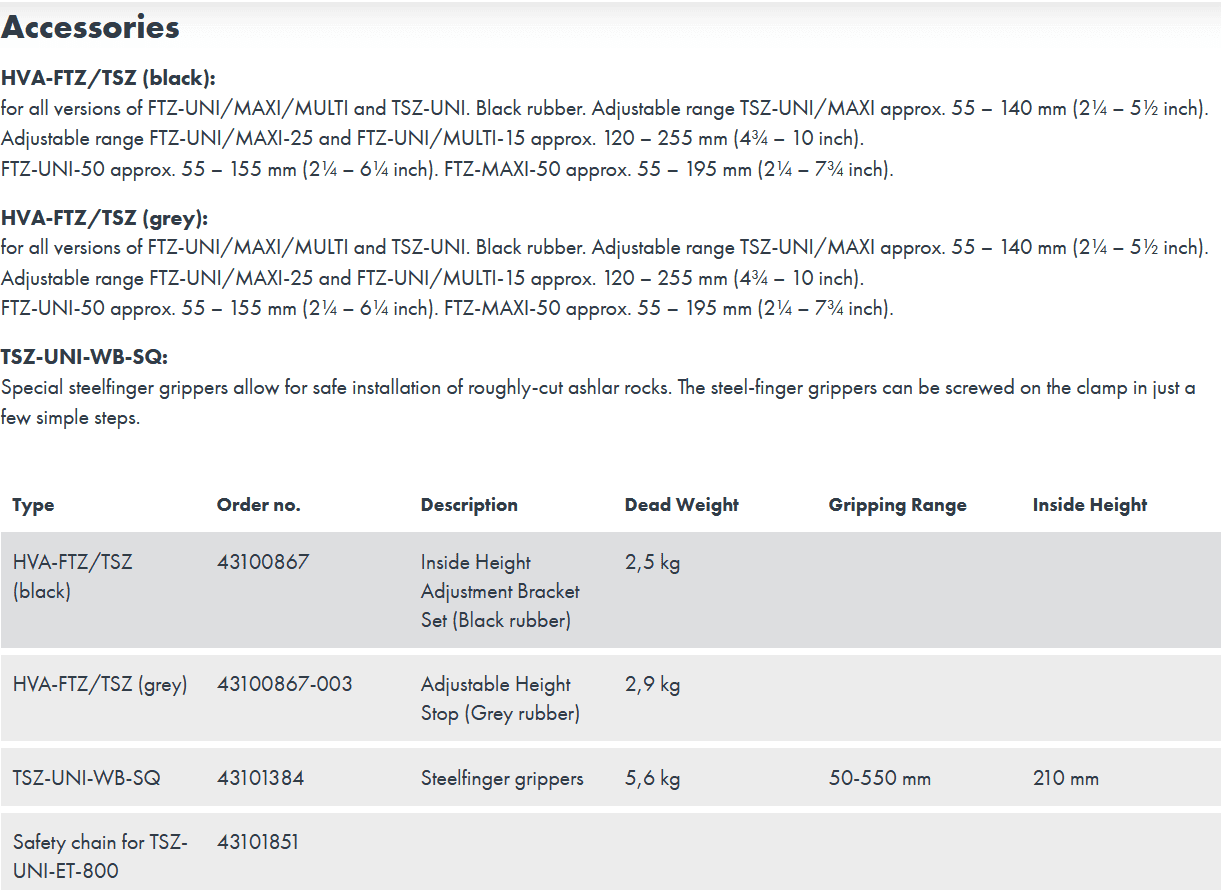 Accessories

HVA-FTZ/TSZ (black):
for all versions of FTZ-UNI/MAXI/MULTI and TSZ-UNI. Black rubber. Adjustable range TSZ-UNI/MAXI approx. 55 – 140 mm (2¼ – 5½ inch). Adjustable range FTZ-UNI/MAXI-25 and FTZ-UNI/MULTI-15 approx. 120 – 255 mm (4¾ – 10 inch).
FTZ-UNI-50 approx. 55 – 155 mm (2¼ – 6¼ inch). FTZ-MAXI-50 approx. 55 – 195 mm (2¼ – 7¾ inch).

HVA-FTZ/TSZ (grey):
for all versions of FTZ-UNI/MAXI/MULTI and TSZ-UNI. Black rubber. Adjustable range TSZ-UNI/MAXI approx. 55 – 140 mm (2¼ – 5½ inch). Adjustable range FTZ-UNI/MAXI-25 and FTZ-UNI/MULTI-15 approx. 120 – 255 mm (4¾ – 10 inch).
FTZ-UNI-50 approx. 55 – 155 mm (2¼ – 6¼ inch). FTZ-MAXI-50 approx. 55 – 195 mm (2¼ – 7¾ inch).

TSZ-UNI-WB-SQ:
Special steelfinger grippers allow for safe installation of roughly-cut ashlar rocks. The steel-finger grippers can be screwed on the clamp in just a few simple steps.

| Type | Order no. | Description | Dead Weight | Gripping Range | Inside Height |
|---|---|---|---|---|---|
| HVA-FTZ/TSZ (black) | 43100867 | Inside Height Adjustment Bracket Set (Black rubber) | 2,5 kg | | |
| HVA-FTZ/TSZ (grey) | 43100867-003 | Adjustable Height Stop (Grey rubber) | 2,9 kg | | |
| TSZ-UNI-WB-SQ | 43101384 | Steelfinger grippers | 5,6 kg | 50-550 mm | 210 mm |
| Safety chain for TSZ-UNI-ET-800 | 43101851 | | | | |